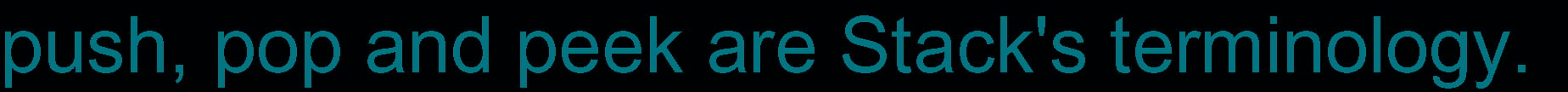 push, pop and peek are Stack's terminology.